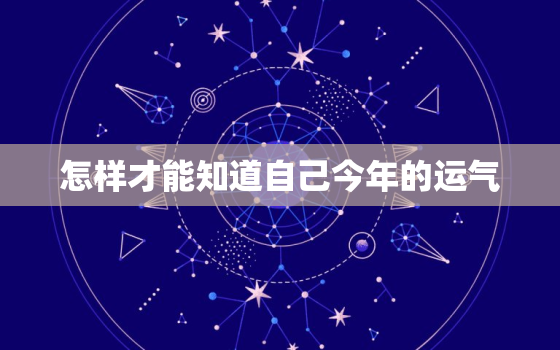 怎样才能知道自己今年的运气